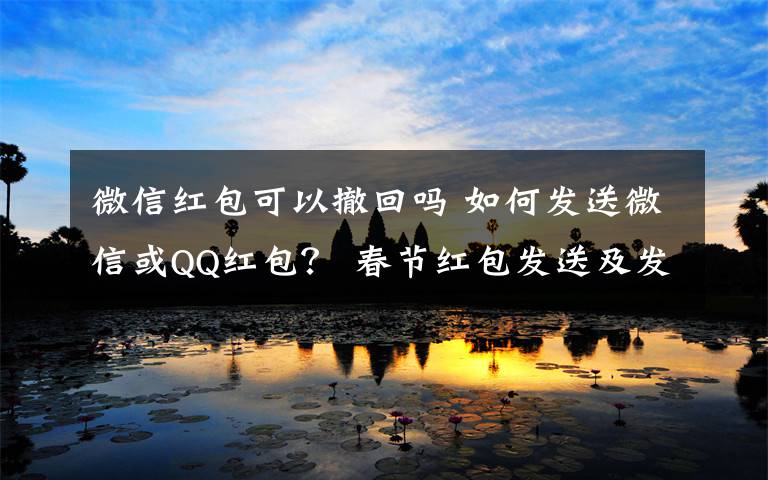 微信红包可以撤回吗 如何发送微信或QQ红包？ 春节红包发送及发